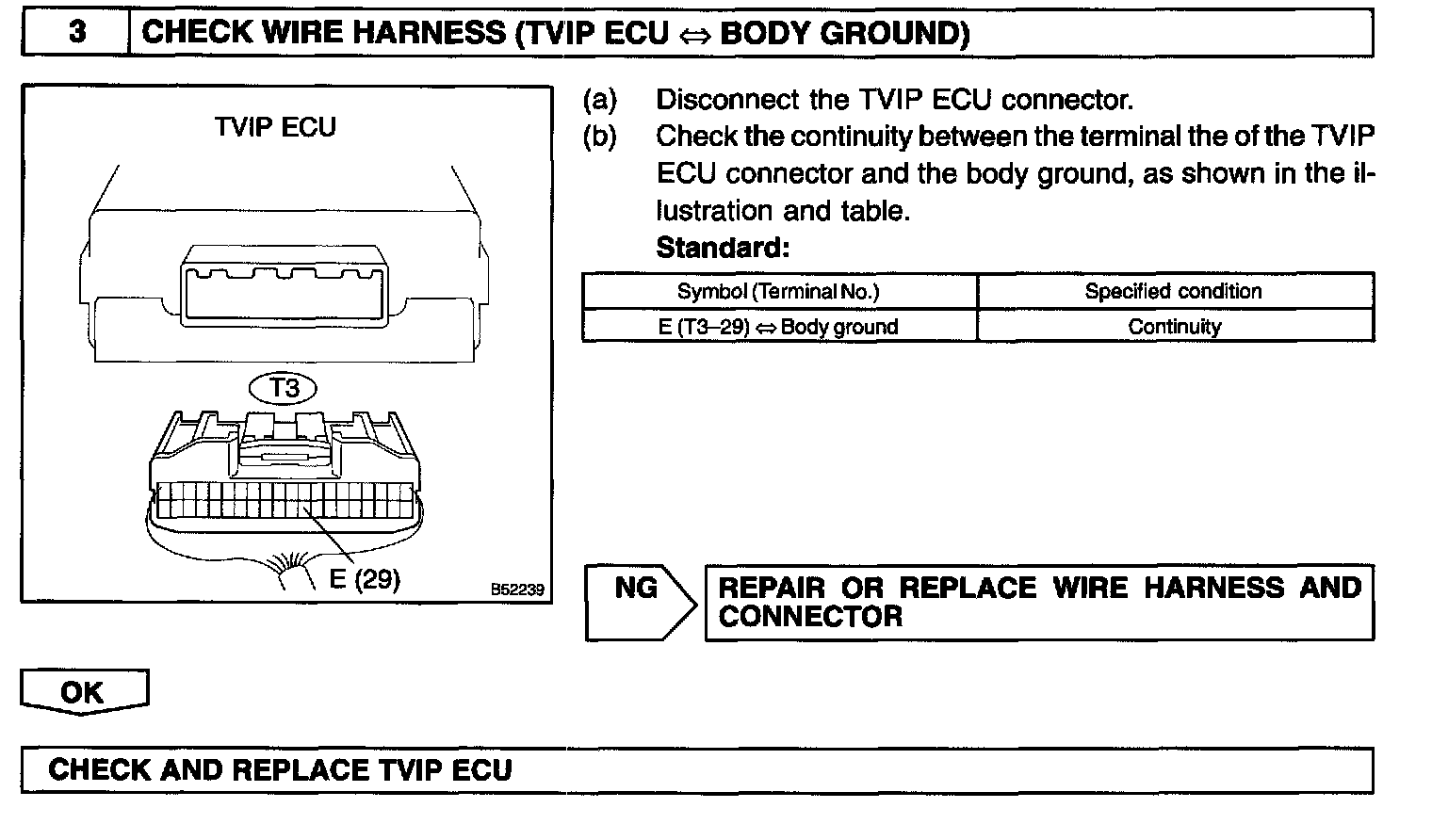 3 CHECK WIRE HARNESS (TVIP ECU ⇔ BODY GROUND)

TVIP ECU

T3

E (29)

B52239

(a) Disconnect the TVIP ECU connector.
(b) Check the continuity between the terminal the of the TVIP ECU connector and the body ground, as shown in the illustration and table.
Standard:

| Symbol (Terminal No.) | Specified condition |
|---|---|
| E (T3–29) ⇔ Body ground | Continuity |

NG REPAIR OR REPLACE WIRE HARNESS AND CONNECTOR

OK

CHECK AND REPLACE TVIP ECU